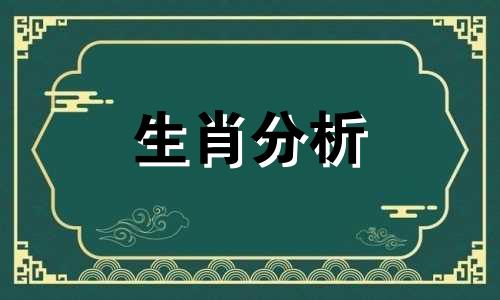 生肖分析